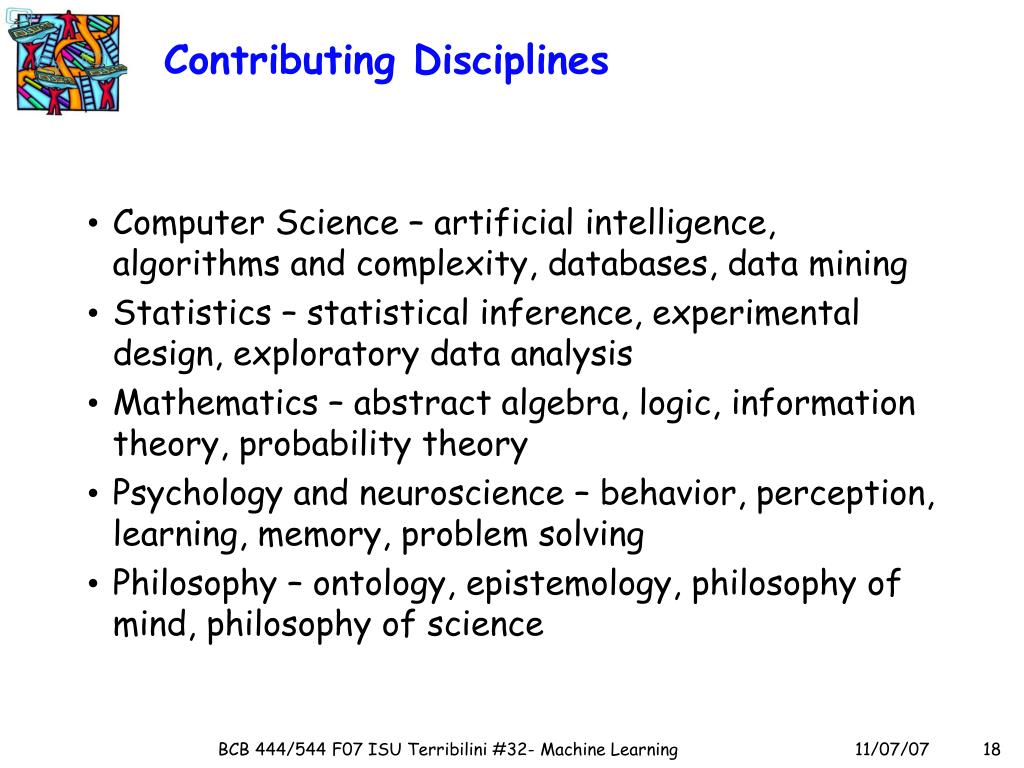 Contributing Disciplines

• Computer Science – artificial intelligence, algorithms and complexity, databases, data mining
• Statistics – statistical inference, experimental design, exploratory data analysis
• Mathematics – abstract algebra, logic, information theory, probability theory
• Psychology and neuroscience – behavior, perception, learning, memory, problem solving
• Philosophy – ontology, epistemology, philosophy of mind, philosophy of science

BCB 444/544 F07 ISU Terribilini #32- Machine Learning 11/07/07 18